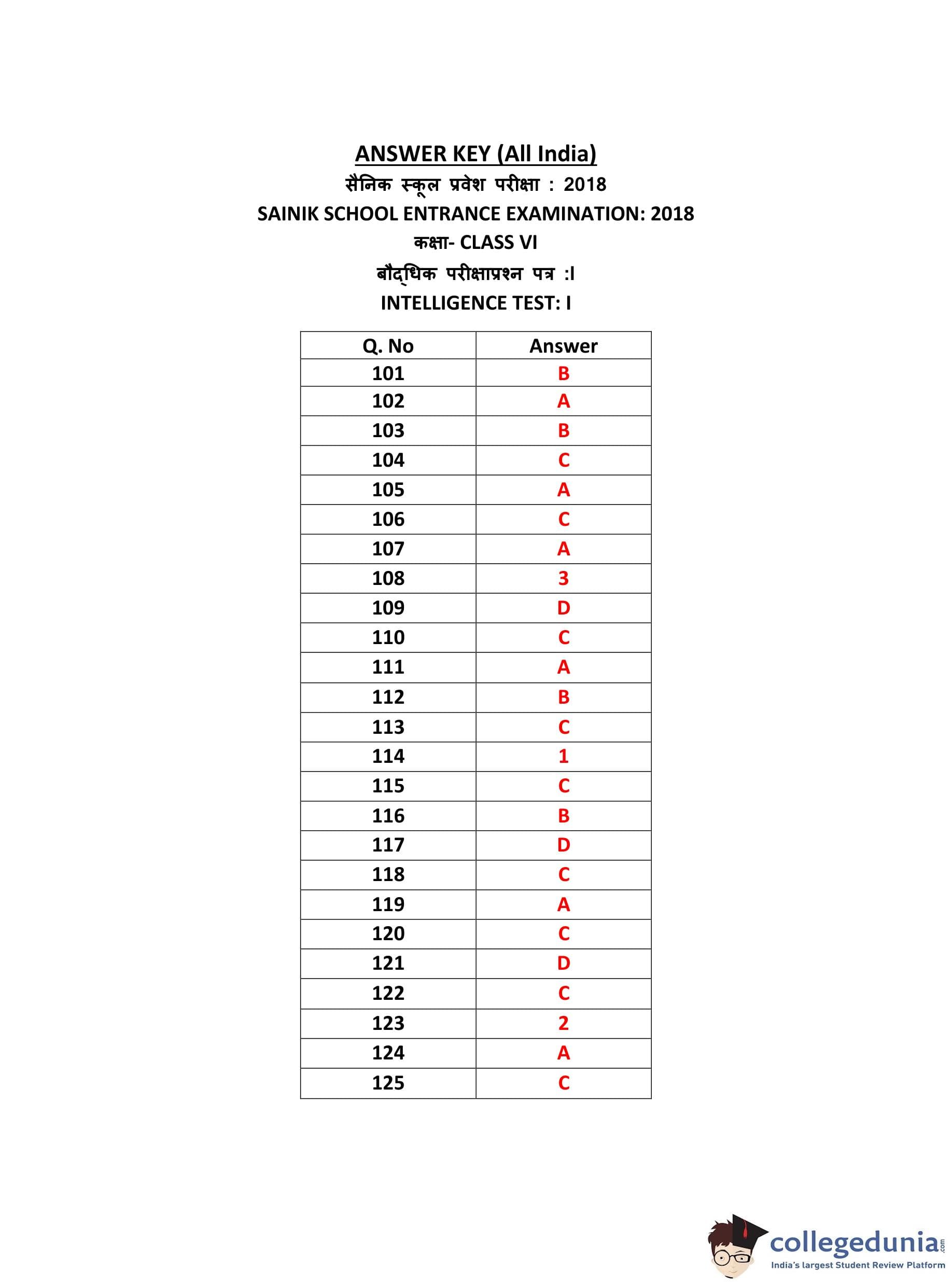 ANSWER KEY (All India)

सैनिक स्कूल प्रवेश परीक्षा : 2018

SAINIK SCHOOL ENTRANCE EXAMINATION: 2018

कक्षा- CLASS VI

बौद्धिक परीक्षाप्रश्न पत्र :I

INTELLIGENCE TEST: I

| Q. No | Answer |
|---|---|
| 101 | B |
| 102 | A |
| 103 | B |
| 104 | C |
| 105 | A |
| 106 | C |
| 107 | A |
| 108 | 3 |
| 109 | D |
| 110 | C |
| 111 | A |
| 112 | B |
| 113 | C |
| 114 | 1 |
| 115 | C |
| 116 | B |
| 117 | D |
| 118 | C |
| 119 | A |
| 120 | C |
| 121 | D |
| 122 | C |
| 123 | 2 |
| 124 | A |
| 125 | C |

collegedunia.com
India's largest Student Review Platform